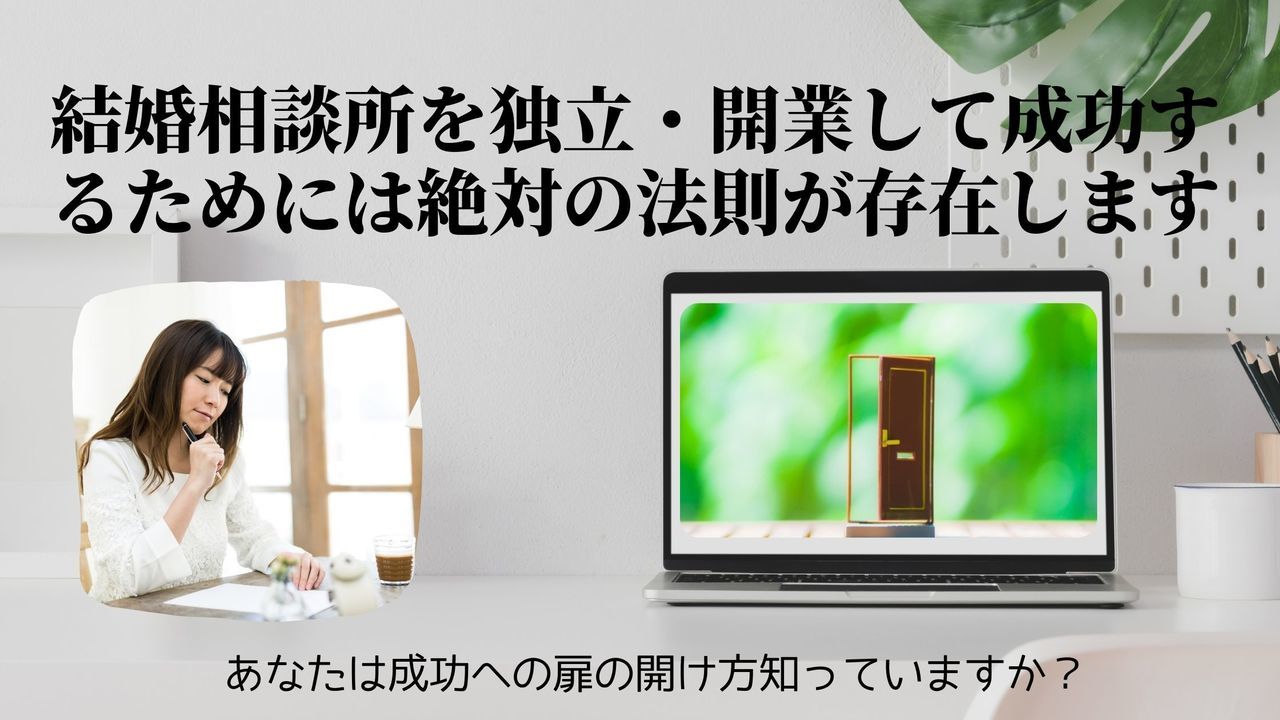 結婚相談所を独立・開業して成功するためには絶対の法則が存在します

あなたは成功への扉の開け方知っていますか？